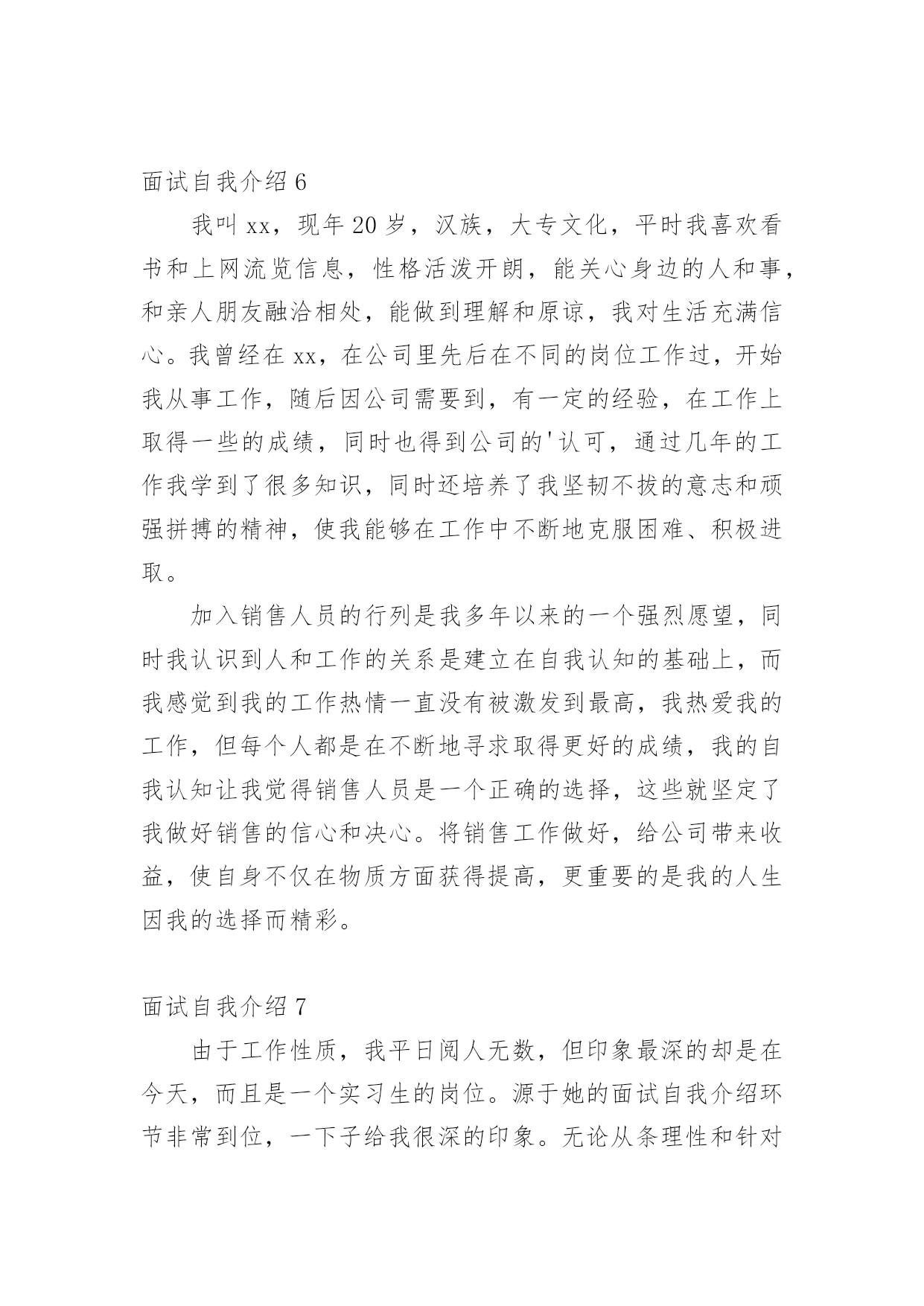 面试自我介绍 6

我叫 xx，现年 20 岁，汉族，大专文化，平时我喜欢看书和上网流览信息，性格活泼开朗，能关心身边的人和事，和亲人朋友融洽相处，能做到理解和原谅，我对生活充满信心。我曾经在 xx，在公司里先后在不同的岗位工作过，开始我从事工作，随后因公司需要到，有一定的经验，在工作上取得一些的成绩，同时也得到公司的'认可，通过几年的工作我学到了很多知识，同时还培养了我坚韧不拔的意志和顽强拼搏的精神，使我能够在工作中不断地克服困难、积极进取。

加入销售人员的行列是我多年以来的一个强烈愿望，同时我认识到人和工作的关系是建立在自我认知的基础上，而我感觉到我的工作热情一直没有被激发到最高，我热爱我的工作，但每个人都是在不断地寻求取得更好的成绩，我的自我认知让我觉得销售人员是一个正确的选择，这些就坚定了我做好销售的信心和决心。将销售工作做好，给公司带来收益，使自身不仅在物质方面获得提高，更重要的是我的人生因我的选择而精彩。

面试自我介绍 7

由于工作性质，我平日阅人无数，但印象最深的却是在今天，而且是一个实习生的岗位。源于她的面试自我介绍环节非常到位，一下子给我很深的印象。无论从条理性和针对